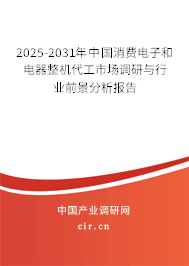 2025-2031年中国消费电子和电器整机代工市场调研与行业前景分析报告

中国产业调研网

cir.cn